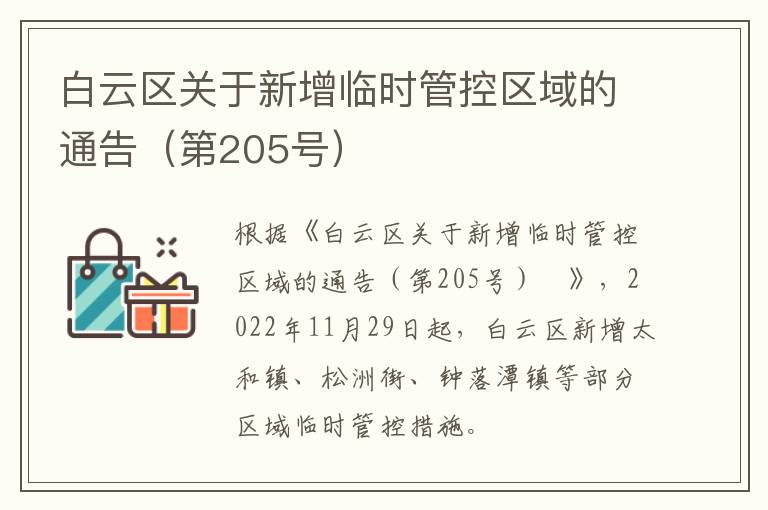 白云区关于新增临时管控区域的通告（第205号）

根据《白云区关于新增临时管控区域的通告（第205号）　》，2022年11月29日起，白云区新增太和镇、松洲街、钟落潭镇等部分区域临时管控措施。